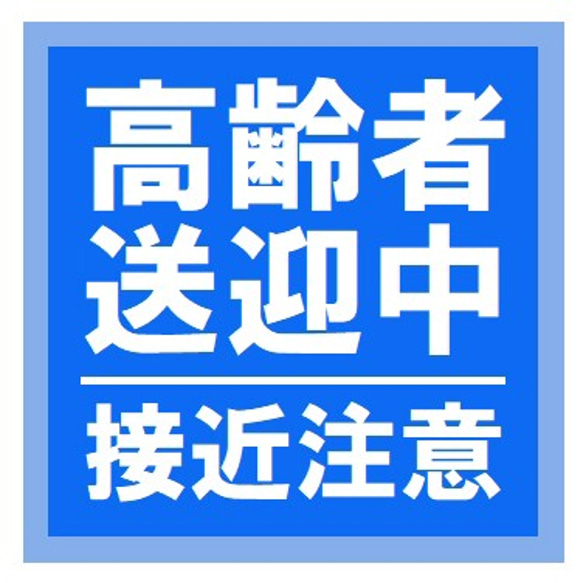 高齢者
送迎中

接近注意